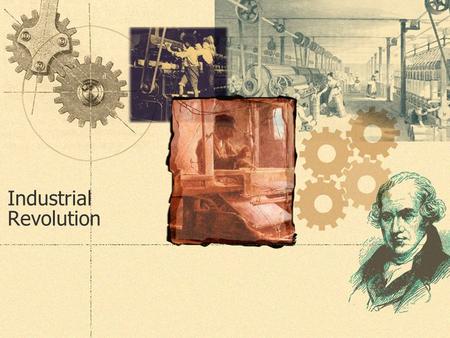 Industrial
Revolution